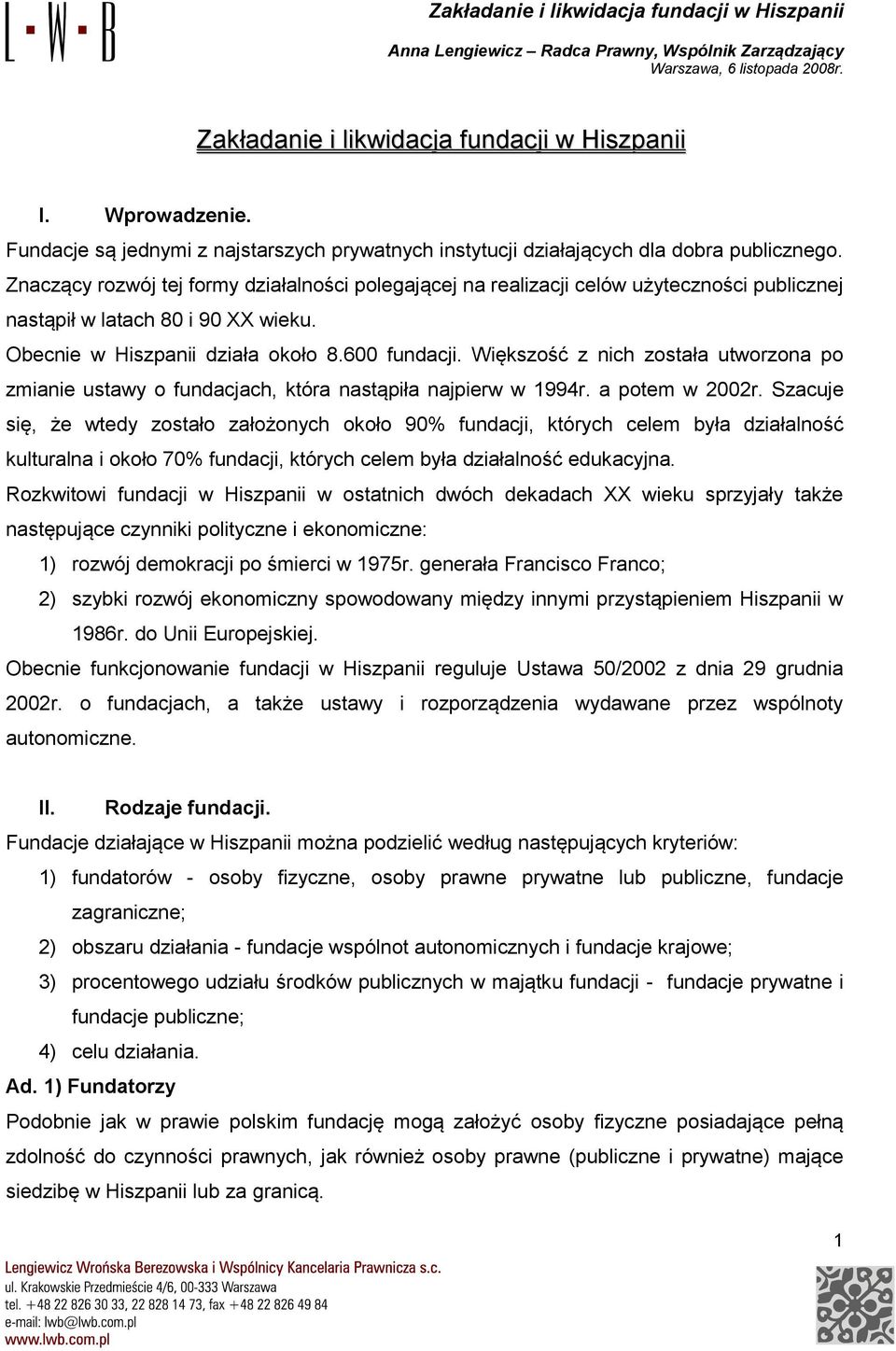 L·W·B

Zakładanie i likwidacja fundacji w Hiszpanii

Anna Lengiewicz – Radca Prawny, Wspólnik Zarządzający
Warszawa, 6 listopada 2008r.

Zakładanie i likwidacja fundacji w Hiszpanii

I. Wprowadzenie.

Fundacje są jednymi z najstarszych prywatnych instytucji działających dla dobra publicznego. Znaczący rozwój tej formy działalności polegającej na realizacji celów użyteczności publicznej nastąpił w latach 80 i 90 XX wieku.

Obecnie w Hiszpanii działa około 8.600 fundacji. Większość z nich została utworzona po zmianie ustawy o fundacjach, która nastąpiła najpierw w 1994r. a potem w 2002r. Szacuje się, że wtedy zostało założonych około 90% fundacji, których celem była działalność kulturalna i około 70% fundacji, których celem była działalność edukacyjna.

Rozkwitowi fundacji w Hiszpanii w ostatnich dwóch dekadach XX wieku sprzyjały także następujące czynniki polityczne i ekonomiczne:

1) rozwój demokracji po śmierci w 1975r. generała Francisco Franco;

2) szybki rozwój ekonomiczny spowodowany między innymi przystąpieniem Hiszpanii w 1986r. do Unii Europejskiej.

Obecnie funkcjonowanie fundacji w Hiszpanii reguluje Ustawa 50/2002 z dnia 29 grudnia 2002r. o fundacjach, a także ustawy i rozporządzenia wydawane przez wspólnoty autonomiczne.

II. Rodzaje fundacji.

Fundacje działające w Hiszpanii można podzielić według następujących kryteriów:

1) fundatorów - osoby fizyczne, osoby prawne prywatne lub publiczne, fundacje zagraniczne;

2) obszaru działania - fundacje wspólnot autonomicznych i fundacje krajowe;

3) procentowego udziału środków publicznych w majątku fundacji - fundacje prywatne i fundacje publiczne;

4) celu działania.

Ad. 1) Fundatorzy

Podobnie jak w prawie polskim fundację mogą założyć osoby fizyczne posiadające pełną zdolność do czynności prawnych, jak również osoby prawne (publiczne i prywatne) mające siedzibę w Hiszpanii lub za granicą.

1

Lengiewicz Wrońska Berezowska i Wspólnicy Kancelaria Prawnicza s.c.
ul. Krakowskie Przedmieście 4/6, 00-333 Warszawa
tel. +48 22 826 30 33, 22 828 14 73, fax +48 22 826 49 84
e-mail: lwb@lwb.com.pl
www.lwb.com.pl